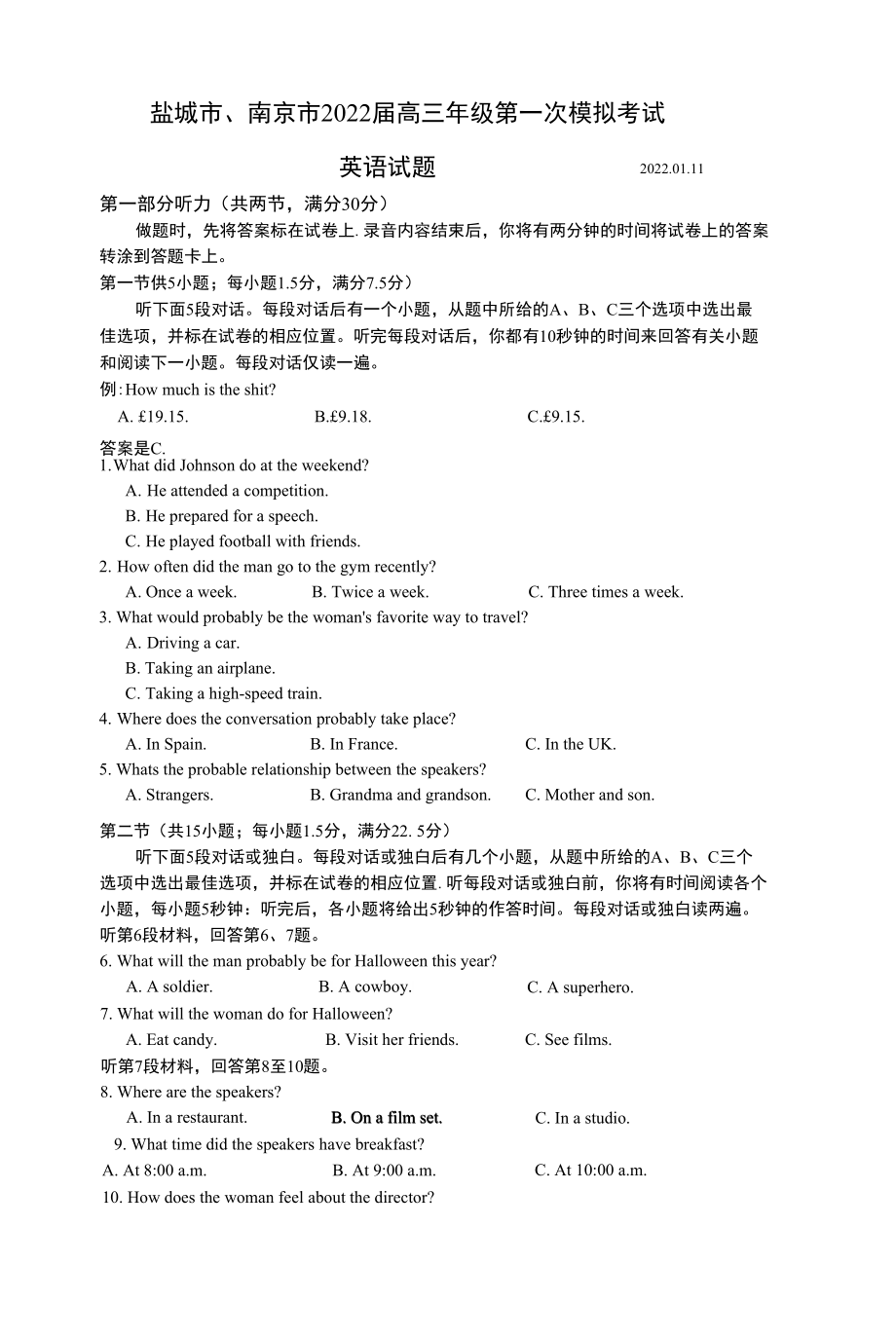 盐城市、南京市2022届高三年级第一次模拟考试

英语试题 2022.01.11

第一部分听力（共两节，满分30分）

做题时，先将答案标在试卷上. 录音内容结束后，你将有两分钟的时间将试卷上的答案转涂到答题卡上。

第一节供5小题；每小题1.5分，满分7.5分）

听下面5段对话。每段对话后有一个小题，从题中所给的A、B、C三个选项中选出最佳选项，并标在试卷的相应位置。听完每段对话后，你都有10秒钟的时间来回答有关小题和阅读下一小题。每段对话仅读一遍。

例: How much is the shit?

A. £19.15. B.£9.18. C.£9.15.

答案是C.

1.What did Johnson do at the weekend?

A. He attended a competition.

B. He prepared for a speech.

C. He played football with friends.

2. How often did the man go to the gym recently?

A. Once a week. B. Twice a week. C. Three times a week.

3. What would probably be the woman's favorite way to travel?

A. Driving a car.

B. Taking an airplane.

C. Taking a high-speed train.

4. Where does the conversation probably take place?

A. In Spain. B. In France. C. In the UK.

5. Whats the probable relationship between the speakers?

A. Strangers. B. Grandma and grandson. C. Mother and son.

第二节（共15小题；每小题1.5分，满分22. 5分）

听下面5段对话或独白。每段对话或独白后有几个小题，从题中所给的A、B、C三个选项中选出最佳选项，并标在试卷的相应位置. 听每段对话或独白前，你将有时间阅读各个小题，每小题5秒钟：听完后，各小题将给出5秒钟的作答时间。每段对话或独白读两遍。

听第6段材料，回答第6、7题。

6. What will the man probably be for Halloween this year?

A. A soldier. B. A cowboy. C. A superhero.

7. What will the woman do for Halloween?

A. Eat candy. B. Visit her friends. C. See films.

听第7段材料，回答第8至10题。

8. Where are the speakers?

A. In a restaurant. B. On a film set. C. In a studio.

9. What time did the speakers have breakfast?

A. At 8:00 a.m. B. At 9:00 a.m. C. At 10:00 a.m.

10. How does the woman feel about the director?